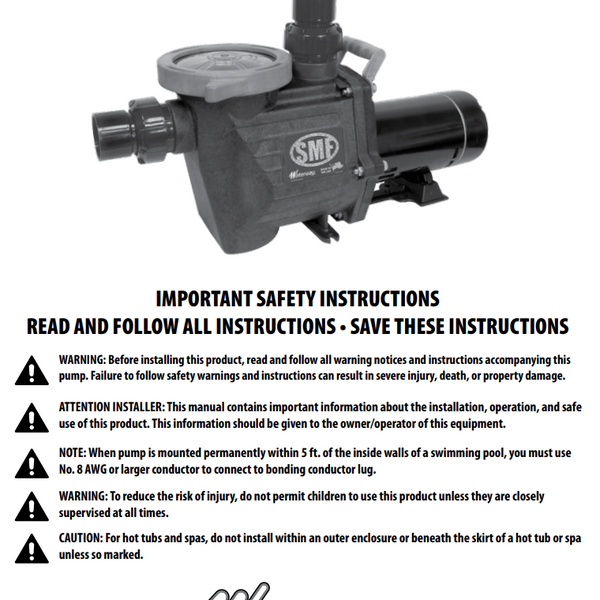 SMF

Waterway

IMPORTANT SAFETY INSTRUCTIONS
READ AND FOLLOW ALL INSTRUCTIONS • SAVE THESE INSTRUCTIONS

WARNING: Before installing this product, read and follow all warning notices and instructions accompanying this pump. Failure to follow safety warnings and instructions can result in severe injury, death, or property damage.

ATTENTION INSTALLER: This manual contains important information about the installation, operation, and safe use of this product. This information should be given to the owner/operator of this equipment.

NOTE: When pump is mounted permanently within 5 ft. of the inside walls of a swimming pool, you must use No. 8 AWG or larger conductor to connect to bonding conductor lug.

WARNING: To reduce the risk of injury, do not permit children to use this product unless they are closely supervised at all times.

CAUTION: For hot tubs and spas, do not install within an outer enclosure or beneath the skirt of a hot tub or spa unless so marked.